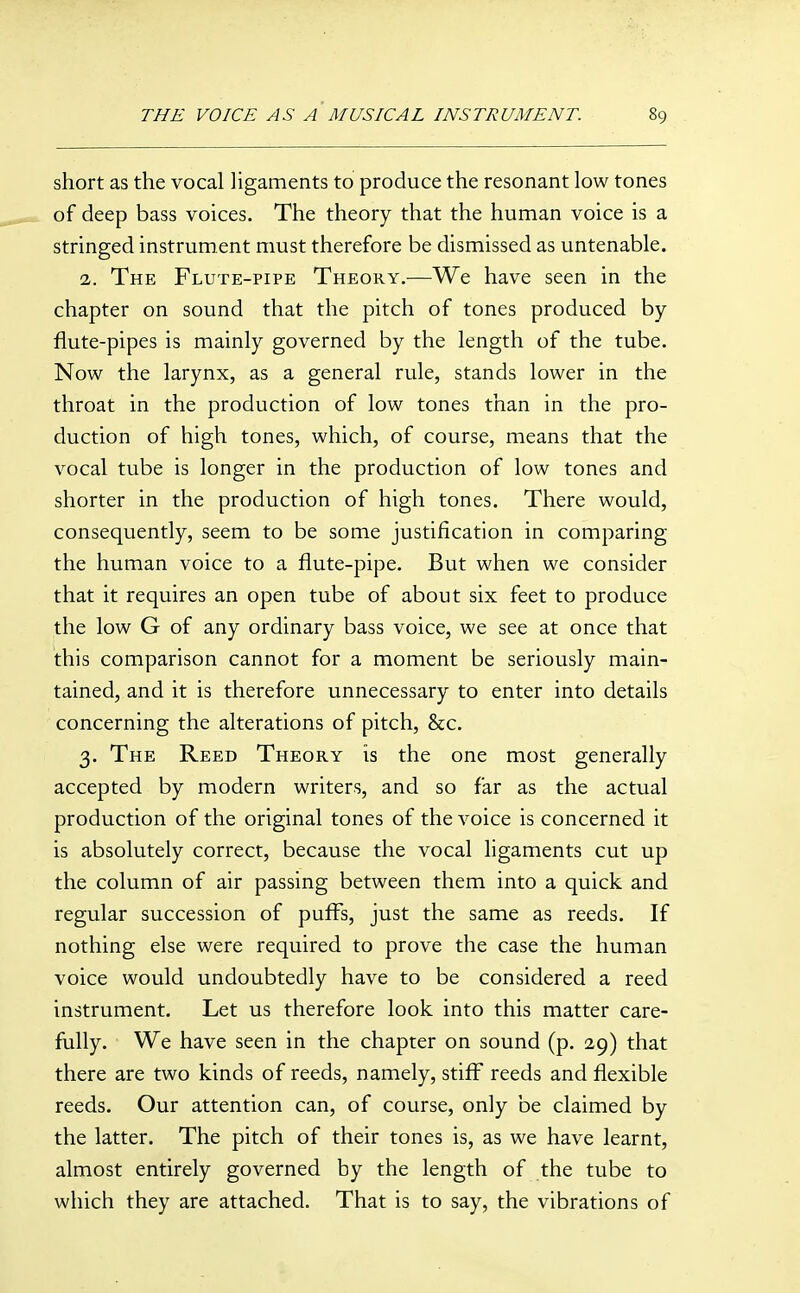 THE VOICE AS A MUSICAL INSTRUMENT. 89

short as the vocal ligaments to produce the resonant low tones of deep bass voices. The theory that the human voice is a stringed instrument must therefore be dismissed as untenable.

2. The Flute-pipe Theory.—We have seen in the chapter on sound that the pitch of tones produced by flute-pipes is mainly governed by the length of the tube. Now the larynx, as a general rule, stands lower in the throat in the production of low tones than in the production of high tones, which, of course, means that the vocal tube is longer in the production of low tones and shorter in the production of high tones. There would, consequently, seem to be some justification in comparing the human voice to a flute-pipe. But when we consider that it requires an open tube of about six feet to produce the low G of any ordinary bass voice, we see at once that this comparison cannot for a moment be seriously maintained, and it is therefore unnecessary to enter into details concerning the alterations of pitch, &c.

3. The Reed Theory is the one most generally accepted by modern writers, and so far as the actual production of the original tones of the voice is concerned it is absolutely correct, because the vocal ligaments cut up the column of air passing between them into a quick and regular succession of puffs, just the same as reeds. If nothing else were required to prove the case the human voice would undoubtedly have to be considered a reed instrument. Let us therefore look into this matter carefully. We have seen in the chapter on sound (p. 29) that there are two kinds of reeds, namely, stiff reeds and flexible reeds. Our attention can, of course, only be claimed by the latter. The pitch of their tones is, as we have learnt, almost entirely governed by the length of the tube to which they are attached. That is to say, the vibrations of